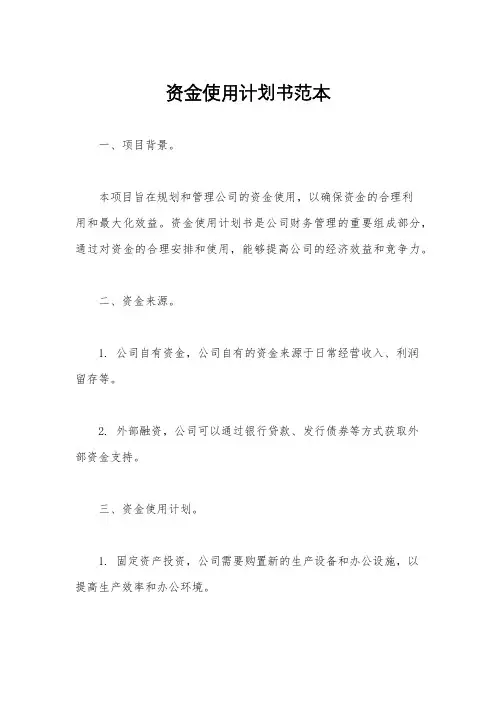 资金使用计划书范本

一、项目背景。

本项目旨在规划和管理公司的资金使用，以确保资金的合理利用和最大化效益。资金使用计划书是公司财务管理的重要组成部分，通过对资金的合理安排和使用，能够提高公司的经济效益和竞争力。

二、资金来源。

1. 公司自有资金，公司自有的资金来源于日常经营收入、利润留存等。

2. 外部融资，公司可以通过银行贷款、发行债券等方式获取外部资金支持。

三、资金使用计划。

1. 固定资产投资，公司需要购置新的生产设备和办公设施，以提高生产效率和办公环境。